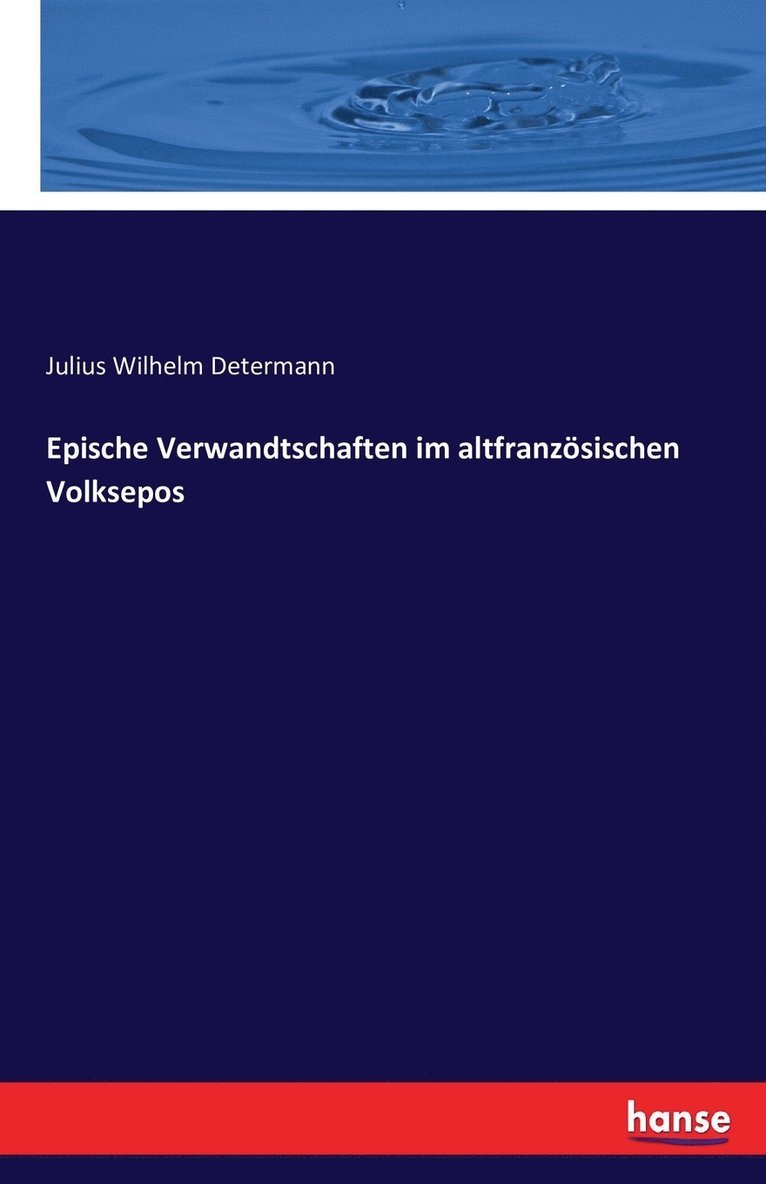 Julius Wilhelm Determann

Epische Verwandtschaften im altfranzösischen Volksepos

hanse